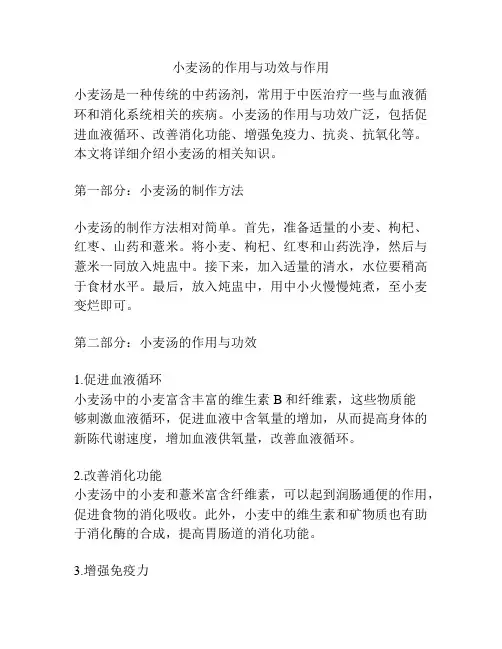 小麦汤的作用与功效与作用

小麦汤是一种传统的中药汤剂，常用于中医治疗一些与血液循环和消化系统相关的疾病。小麦汤的作用与功效广泛，包括促进血液循环、改善消化功能、增强免疫力、抗炎、抗氧化等。本文将详细介绍小麦汤的相关知识。

第一部分：小麦汤的制作方法

小麦汤的制作方法相对简单。首先，准备适量的小麦、枸杞、红枣、山药和薏米。将小麦、枸杞、红枣和山药洗净，然后与薏米一同放入炖盅中。接下来，加入适量的清水，水位要稍高于食材水平。最后，放入炖盅中，用中小火慢慢炖煮，至小麦变烂即可。

第二部分：小麦汤的作用与功效

1.促进血液循环
小麦汤中的小麦富含丰富的维生素 B 和纤维素，这些物质能够刺激血液循环，促进血液中含氧量的增加，从而提高身体的新陈代谢速度，增加血液供氧量，改善血液循环。

2.改善消化功能
小麦汤中的小麦和薏米富含纤维素，可以起到润肠通便的作用，促进食物的消化吸收。此外，小麦中的维生素和矿物质也有助于消化酶的合成，提高胃肠道的消化功能。

3.增强免疫力